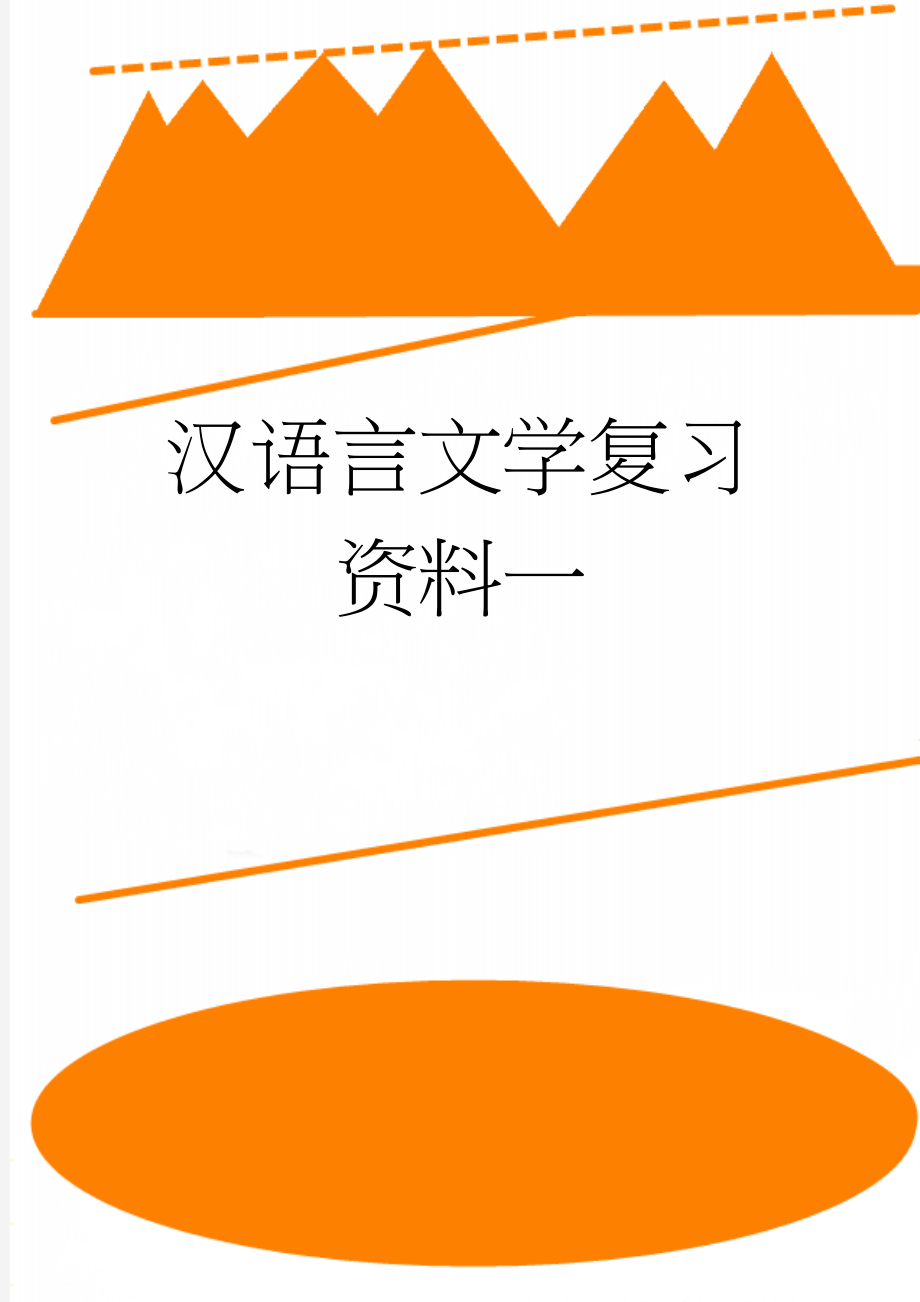 汉语言文学复习资料一